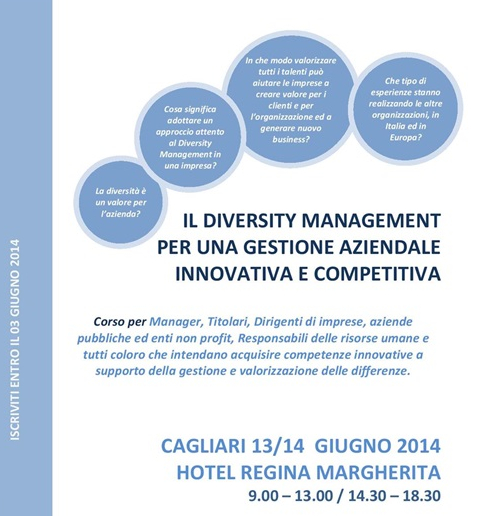 ISCRIVITI ENTRO IL 03 GIUGNO 2014

La diversità è un valore per l'azienda?

Cosa significa adottare un approccio attento al Diversity Management in una impresa?

In che modo valorizzare tutti i talenti può aiutare le imprese a creare valore per i clienti e per l'organizzazione ed a generare nuovo business?

Che tipo di esperienze stanno realizzando le altre organizzazioni, in Italia ed in Europa?

IL DIVERSITY MANAGEMENT PER UNA GESTIONE AZIENDALE INNOVATIVA E COMPETITIVA

Corso per Manager, Titolari, Dirigenti di imprese, aziende pubbliche ed enti non profit, Responsabili delle risorse umane e tutti coloro che intendano acquisire competenze innovative a supporto della gestione e valorizzazione delle differenze.

CAGLIARI 13/14 GIUGNO 2014
HOTEL REGINA MARGHERITA
9.00 – 13.00 / 14.30 – 18.30